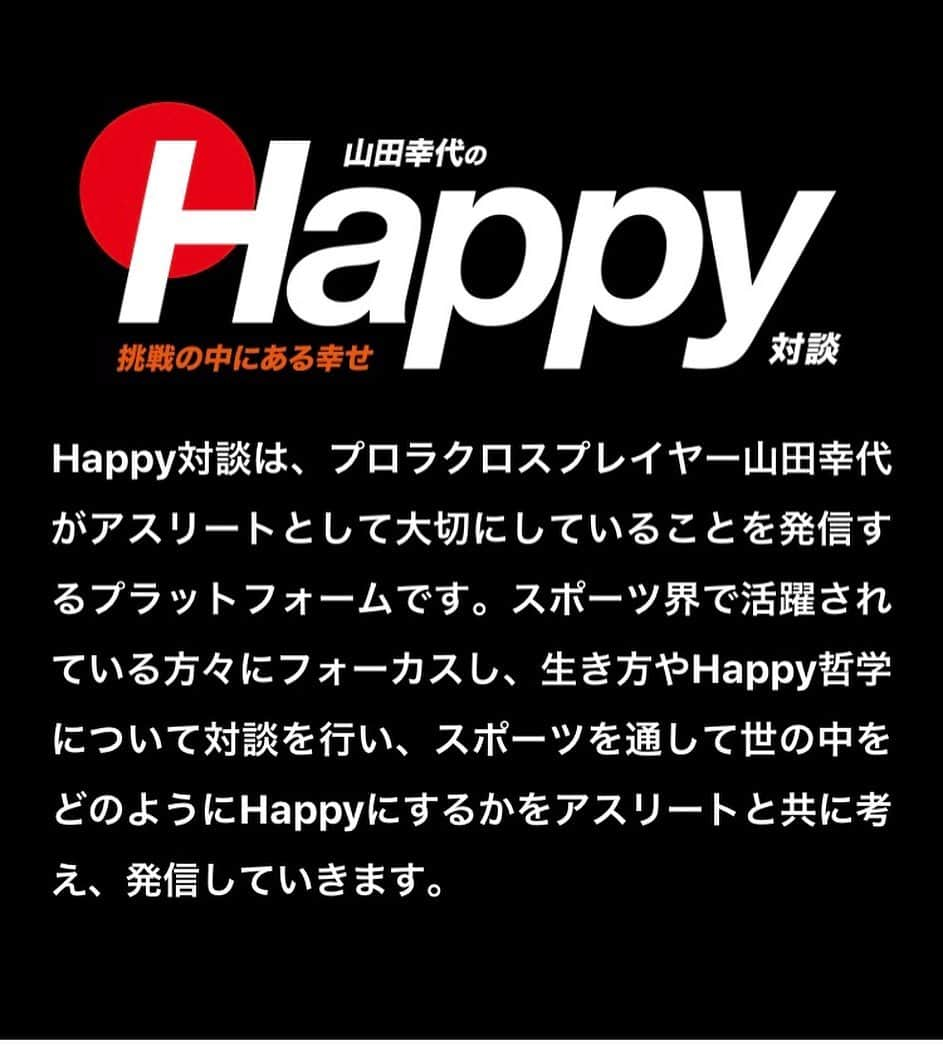 山田幸代の
Happy
挑戦の中にある幸せ
対談

Happy対談は、プロラクロスプレイヤー山田幸代がアスリートとして大切にしていることを発信するプラットフォームです。スポーツ界で活躍されている方々にフォーカスし、生き方やHappy哲学について対談を行い、スポーツを通して世の中をどのようにHappyにするかをアスリートと共に考え、発信していきます。